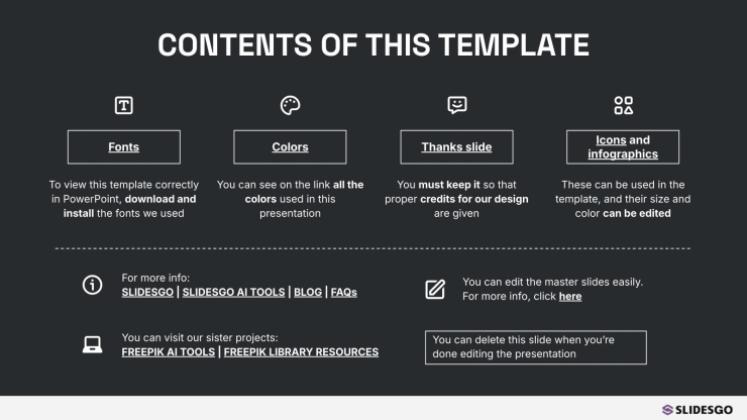 CONTENTS OF THIS TEMPLATE

Fonts

To view this template correctly in PowerPoint, download and install the fonts we used

Colors

You can see on the link all the colors used in this presentation

Thanks slide

You must keep it so that proper credits for our design are given

Icons and infographics

These can be used in the template, and their size and color can be edited

For more info:
SLIDESGO | SLIDESGO AI TOOLS | BLOG | FAQs

You can visit our sister projects:
FREEPIK AI TOOLS | FREEPIK LIBRARY RESOURCES

You can edit the master slides easily. For more info, click here

You can delete this slide when you're done editing the presentation

SLIDESGO